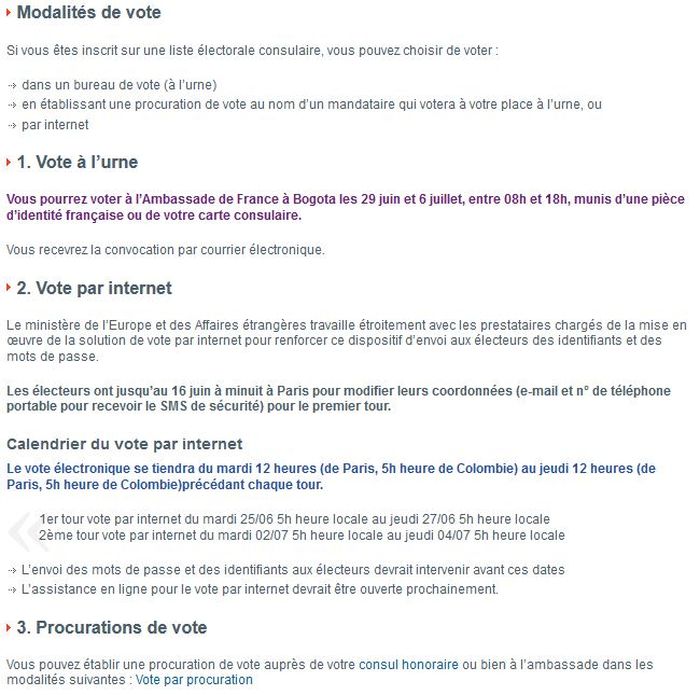 Modalités de vote

Si vous êtes inscrit sur une liste électorale consulaire, vous pouvez choisir de voter :

→ dans un bureau de vote (à l'urne)
→ en établissant une procuration de vote au nom d'un mandataire qui votera à votre place à l'urne, ou
→ par internet

1. Vote à l'urne

Vous pourrez voter à l'Ambassade de France à Bogota les 29 juin et 6 juillet, entre 08h et 18h, munis d'une pièce d'identité française ou de votre carte consulaire.

Vous recevrez la convocation par courrier électronique.

2. Vote par internet

Le ministère de l'Europe et des Affaires étrangères travaille étroitement avec les prestataires chargés de la mise en œuvre de la solution de vote par internet pour renforcer ce dispositif d'envoi aux électeurs des identifiants et des mots de passe.

Les électeurs ont jusqu'au 16 juin à minuit à Paris pour modifier leurs coordonnées (e-mail et n° de téléphone portable pour recevoir le SMS de sécurité) pour le premier tour.

Calendrier du vote par internet

Le vote électronique se tiendra du mardi 12 heures (de Paris, 5h heure de Colombie) au jeudi 12 heures (de Paris, 5h heure de Colombie)précédant chaque tour.

1er tour vote par internet du mardi 25/06 5h heure locale au jeudi 27/06 5h heure locale
2ème tour vote par internet du mardi 02/07 5h heure locale au jeudi 04/07 5h heure locale

→ L'envoi des mots de passe et des identifiants aux électeurs devrait intervenir avant ces dates
→ L'assistance en ligne pour le vote par internet devrait être ouverte prochainement.

3. Procurations de vote

Vous pouvez établir une procuration de vote auprès de votre consul honoraire ou bien à l'ambassade dans les modalités suivantes : Vote par procuration